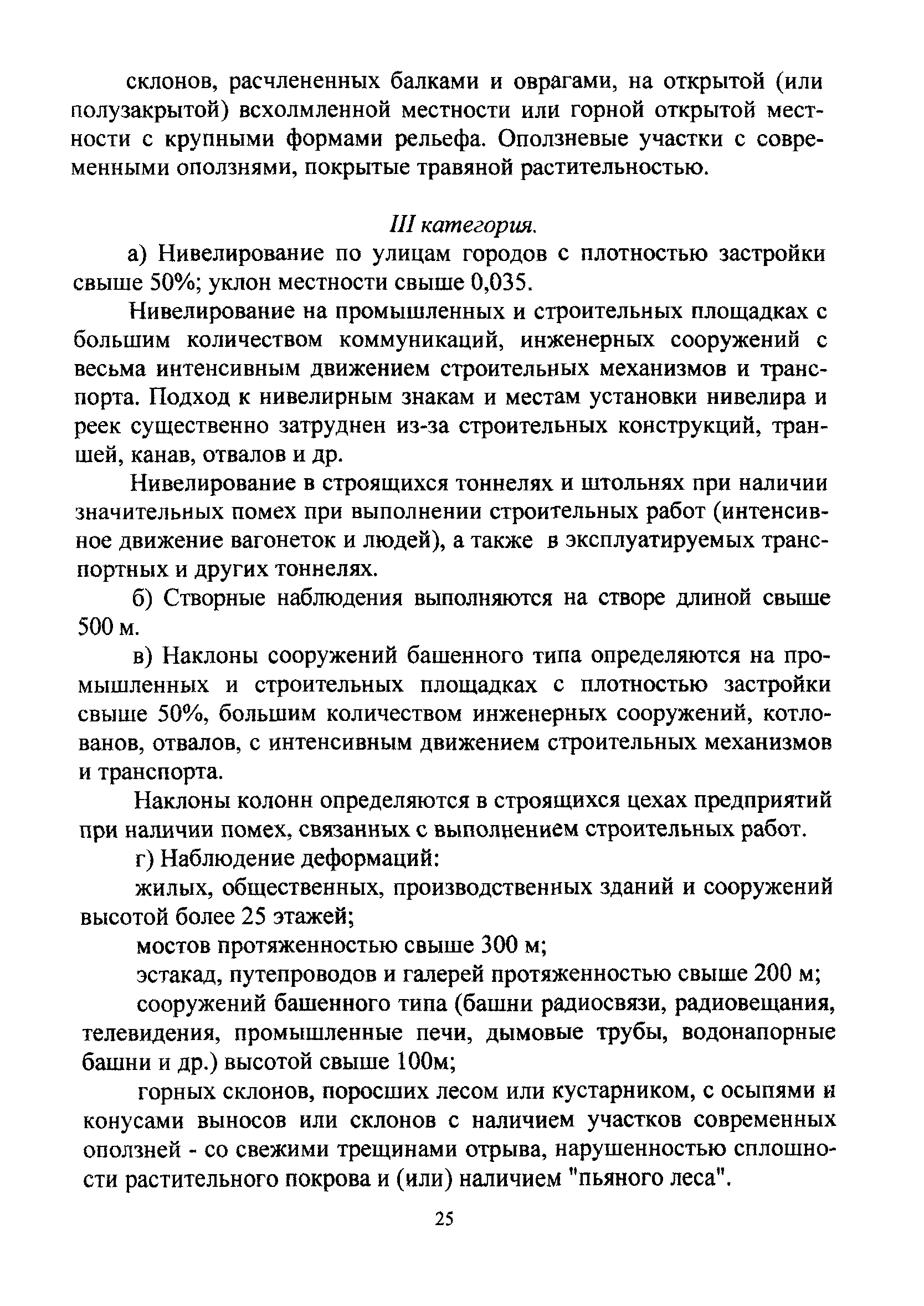 склонов, расчлененных балками и оврагами, на открытой (или полузакрытой) всхолмленной местности или горной открытой местности с крупными формами рельефа. Оползневые участки с современными оползнями, покрытые травяной растительностью.

III категория.

а) Нивелирование по улицам городов с плотностью застройки свыше 50%; уклон местности свыше 0,035.

Нивелирование на промышленных и строительных площадках с большим количеством коммуникаций, инженерных сооружений с весьма интенсивным движением строительных механизмов и транспорта. Подход к нивелирным знакам и местам установки нивелира и реек существенно затруднен из-за строительных конструкций, траншей, канав, отвалов и др.

Нивелирование в строящихся тоннелях и штольнях при наличии значительных помех при выполнении строительных работ (интенсивное движение вагонеток и людей), а также в эксплуатируемых транспортных и других тоннелях.

б) Створные наблюдения выполняются на створе длиной свыше 500 м.

в) Наклоны сооружений башенного типа определяются на промышленных и строительных площадках с плотностью застройки свыше 50%, большим количеством инженерных сооружений, котлованов, отвалов, с интенсивным движением строительных механизмов и транспорта.

Наклоны колонн определяются в строящихся цехах предприятий при наличии помех, связанных с выполнением строительных работ.

г) Наблюдение деформаций:

жилых, общественных, производственных зданий и сооружений высотой более 25 этажей;

мостов протяженностью свыше 300 м;

эстакад, путепроводов и галерей протяженностью свыше 200 м;

сооружений башенного типа (башни радиосвязи, радиовещания, телевидения, промышленные печи, дымовые трубы, водонапорные башни и др.) высотой свыше 100м;

горных склонов, поросших лесом или кустарником, с осыпями и конусами выносов или склонов с наличием участков современных оползней - со свежими трещинами отрыва, нарушенностью сплошности растительного покрова и (или) наличием "пьяного леса".

25